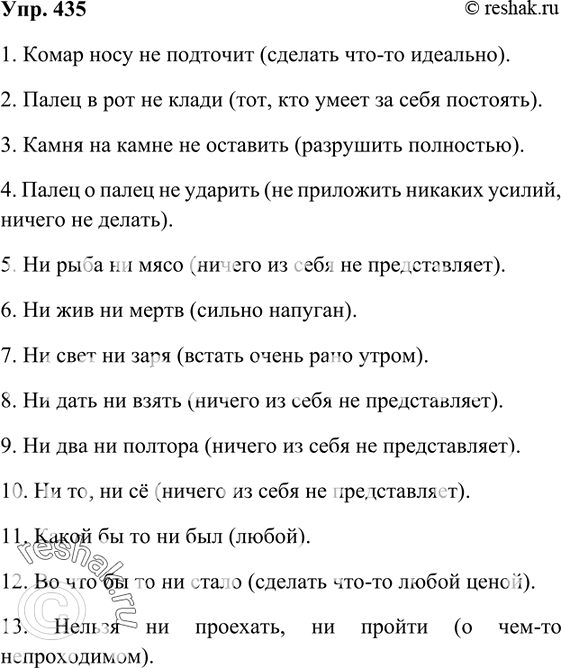 Упр. 435

© reshak.ru

1. Комар носу не подточит (сделать что-то идеально).

2. Палец в рот не клади (тот, кто умеет за себя постоять).

3. Камня на камне не оставить (разрушить полностью).

4. Палец о палец не ударить (не приложить никаких усилий, ничего не делать).

5. Ни рыба ни мясо (ничего из себя не представляет).

6. Ни жив ни мертв (сильно напуган).

7. Ни свет ни заря (встать очень рано утром).

8. Ни дать ни взять (ничего из себя не представляет).

9. Ни два ни полтора (ничего из себя не представляет).

10. Ни то, ни сё (ничего из себя не представляет).

11. Какой бы то ни был (любой).

12. Во что бы то ни стало (сделать что-то любой ценой).

13. Нельзя ни проехать, ни пройти (о чем-то непроходимом).

© reshak.ru